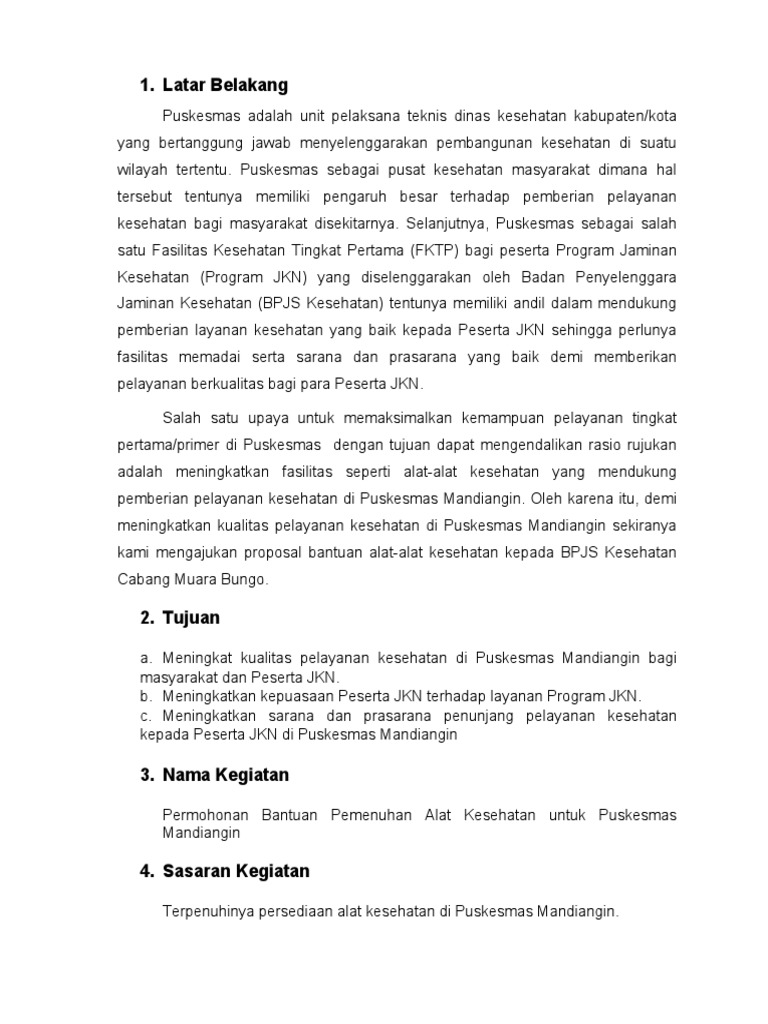 1. Latar Belakang

Puskesmas adalah unit pelaksana teknis dinas kesehatan kabupaten/kota yang bertanggung jawab menyelenggarakan pembangunan kesehatan di suatu wilayah tertentu. Puskesmas sebagai pusat kesehatan masyarakat dimana hal tersebut tentunya memiliki pengaruh besar terhadap pemberian pelayanan kesehatan bagi masyarakat disekitarnya. Selanjutnya, Puskesmas sebagai salah satu Fasilitas Kesehatan Tingkat Pertama (FKTP) bagi peserta Program Jaminan Kesehatan (Program JKN) yang diselenggarakan oleh Badan Penyelenggara Jaminan Kesehatan (BPJS Kesehatan) tentunya memiliki andil dalam mendukung pemberian layanan kesehatan yang baik kepada Peserta JKN sehingga perlunya fasilitas memadai serta sarana dan prasarana yang baik demi memberikan pelayanan berkualitas bagi para Peserta JKN.

Salah satu upaya untuk memaksimalkan kemampuan pelayanan tingkat pertama/primer di Puskesmas dengan tujuan dapat mengendalikan rasio rujukan adalah meningkatkan fasilitas seperti alat-alat kesehatan yang mendukung pemberian pelayanan kesehatan di Puskesmas Mandiangin. Oleh karena itu, demi meningkatkan kualitas pelayanan kesehatan di Puskesmas Mandiangin sekiranya kami mengajukan proposal bantuan alat-alat kesehatan kepada BPJS Kesehatan Cabang Muara Bungo.

2. Tujuan

a. Meningkat kualitas pelayanan kesehatan di Puskesmas Mandiangin bagi masyarakat dan Peserta JKN.
b. Meningkatkan kepuasaan Peserta JKN terhadap layanan Program JKN.
c. Meningkatkan sarana dan prasarana penunjang pelayanan kesehatan kepada Peserta JKN di Puskesmas Mandiangin

3. Nama Kegiatan

Permohonan Bantuan Pemenuhan Alat Kesehatan untuk Puskesmas Mandiangin

4. Sasaran Kegiatan

Terpenuhinya persediaan alat kesehatan di Puskesmas Mandiangin.